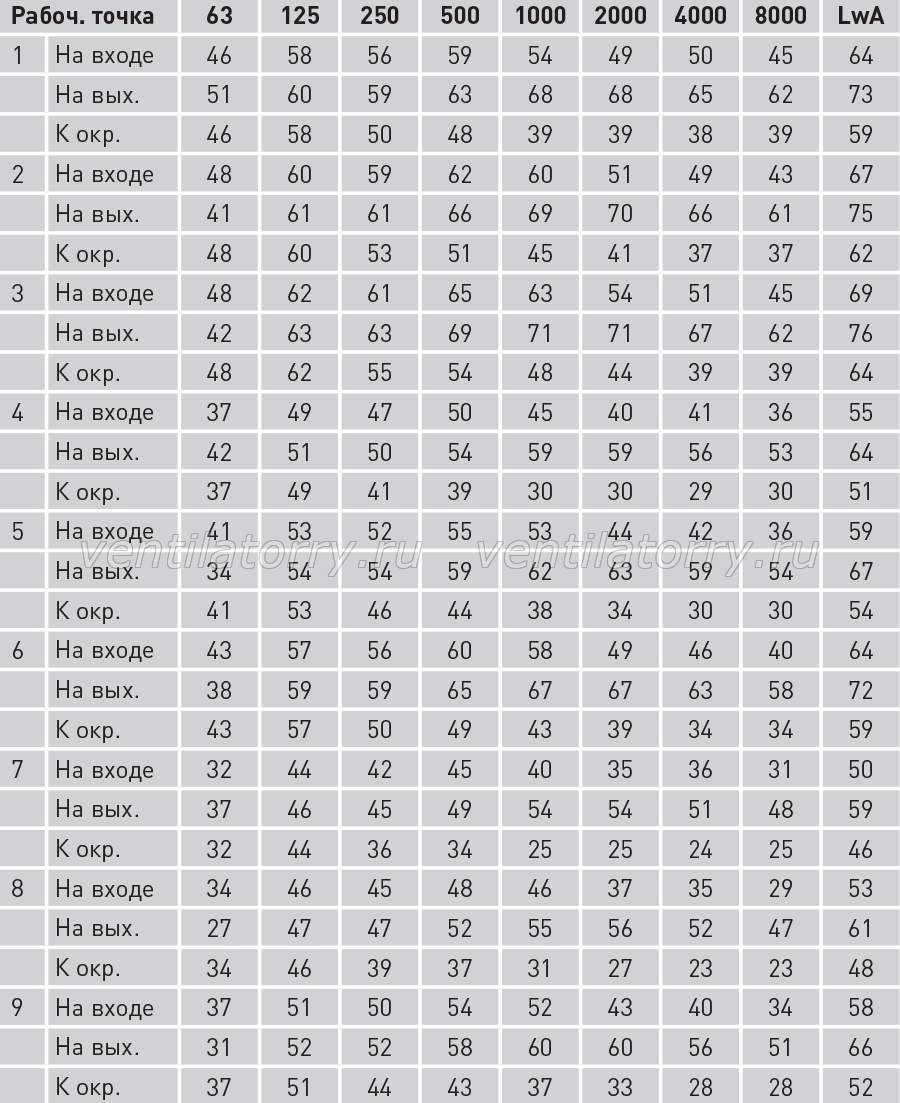 | Рабоч. точка | | 63 | 125 | 250 | 500 | 1000 | 2000 | 4000 | 8000 | LwA |
|---|---|---|---|---|---|---|---|---|---|---|
| 1 | На входе | 46 | 58 | 56 | 59 | 54 | 49 | 50 | 45 | 64 |
| | На вых. | 51 | 60 | 59 | 63 | 68 | 68 | 65 | 62 | 73 |
| | К окр. | 46 | 58 | 50 | 48 | 39 | 39 | 38 | 39 | 59 |
| 2 | На входе | 48 | 60 | 59 | 62 | 60 | 51 | 49 | 43 | 67 |
| | На вых. | 41 | 61 | 61 | 66 | 69 | 70 | 66 | 61 | 75 |
| | К окр. | 48 | 60 | 53 | 51 | 45 | 41 | 37 | 37 | 62 |
| 3 | На входе | 48 | 62 | 61 | 65 | 63 | 54 | 51 | 45 | 69 |
| | На вых. | 42 | 63 | 63 | 69 | 71 | 71 | 67 | 62 | 76 |
| | К окр. | 48 | 62 | 55 | 54 | 48 | 44 | 39 | 39 | 64 |
| 4 | На входе | 37 | 49 | 47 | 50 | 45 | 40 | 41 | 36 | 55 |
| | На вых. | 42 | 51 | 50 | 54 | 59 | 59 | 56 | 53 | 64 |
| | К окр. | 37 | 49 | 41 | 39 | 30 | 30 | 29 | 30 | 51 |
| 5 | На входе | 41 | 53 | 52 | 55 | 53 | 44 | 42 | 36 | 59 |
| | На вых. | 34 | 54 | 54 | 59 | 62 | 63 | 59 | 54 | 67 |
| | К окр. | 41 | 53 | 46 | 44 | 38 | 34 | 30 | 30 | 54 |
| 6 | На входе | 43 | 57 | 56 | 60 | 58 | 49 | 46 | 40 | 64 |
| | На вых. | 38 | 59 | 59 | 65 | 67 | 67 | 63 | 58 | 72 |
| | К окр. | 43 | 57 | 50 | 49 | 43 | 39 | 34 | 34 | 59 |
| 7 | На входе | 32 | 44 | 42 | 45 | 40 | 35 | 36 | 31 | 50 |
| | На вых. | 37 | 46 | 45 | 49 | 54 | 54 | 51 | 48 | 59 |
| | К окр. | 32 | 44 | 36 | 34 | 25 | 25 | 24 | 25 | 46 |
| 8 | На входе | 34 | 46 | 45 | 48 | 46 | 37 | 35 | 29 | 53 |
| | На вых. | 27 | 47 | 47 | 52 | 55 | 56 | 52 | 47 | 61 |
| | К окр. | 34 | 46 | 39 | 37 | 31 | 27 | 23 | 23 | 48 |
| 9 | На входе | 37 | 51 | 50 | 54 | 52 | 43 | 40 | 34 | 58 |
| | На вых. | 31 | 52 | 52 | 58 | 60 | 60 | 56 | 51 | 66 |
| | К окр. | 37 | 51 | 44 | 43 | 37 | 33 | 28 | 28 | 52 |

ventilatorry.ru ventilatorry.ru